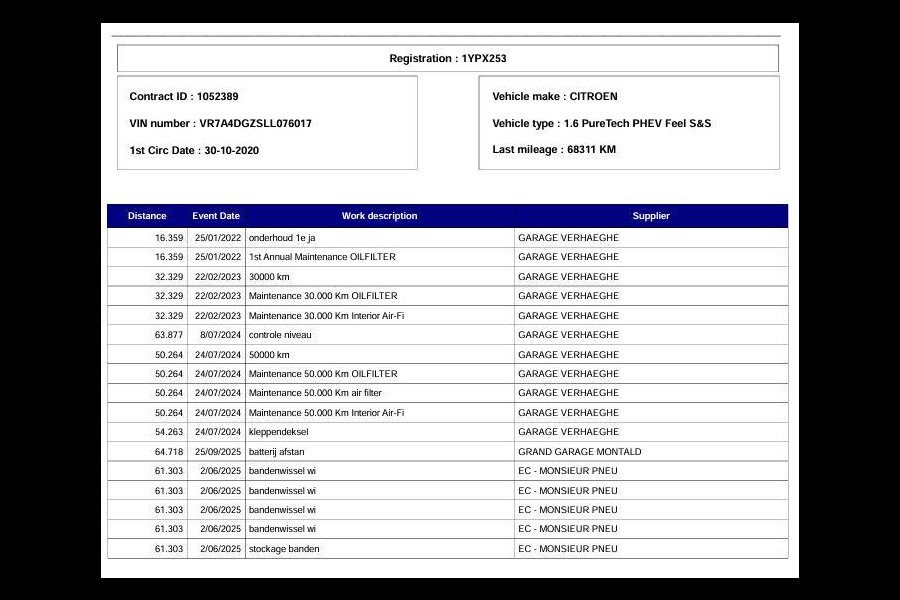 Registration : 1YPX253

Contract ID : 1052389

VIN number : VR7A4DGZSLL076017

1st Circ Date : 30-10-2020

Vehicle make : CITROEN

Vehicle type : 1.6 PureTech PHEV Feel S&S

Last mileage : 68311 KM

| Distance | Event Date | Work description | Supplier |
|---|---|---|---|
| 16.359 | 25/01/2022 | onderhoud 1e ja | GARAGE VERHAEGHE |
| 16.359 | 25/01/2022 | 1st Annual Maintenance OILFILTER | GARAGE VERHAEGHE |
| 32.329 | 22/02/2023 | 30000 km | GARAGE VERHAEGHE |
| 32.329 | 22/02/2023 | Maintenance 30.000 Km OILFILTER | GARAGE VERHAEGHE |
| 32.329 | 22/02/2023 | Maintenance 30.000 Km Interior Air-Fi | GARAGE VERHAEGHE |
| 63.877 | 8/07/2024 | controle niveau | GARAGE VERHAEGHE |
| 50.264 | 24/07/2024 | 50000 km | GARAGE VERHAEGHE |
| 50.264 | 24/07/2024 | Maintenance 50.000 Km OILFILTER | GARAGE VERHAEGHE |
| 50.264 | 24/07/2024 | Maintenance 50.000 Km air filter | GARAGE VERHAEGHE |
| 50.264 | 24/07/2024 | Maintenance 50.000 Km Interior Air-Fi | GARAGE VERHAEGHE |
| 54.263 | 24/07/2024 | kleppendeksel | GARAGE VERHAEGHE |
| 64.718 | 25/09/2025 | batterij afstan | GRAND GARAGE MONTALD |
| 61.303 | 2/06/2025 | bandenwissel wi | EC - MONSIEUR PNEU |
| 61.303 | 2/06/2025 | bandenwissel wi | EC - MONSIEUR PNEU |
| 61.303 | 2/06/2025 | bandenwissel wi | EC - MONSIEUR PNEU |
| 61.303 | 2/06/2025 | bandenwissel wi | EC - MONSIEUR PNEU |
| 61.303 | 2/06/2025 | stockage banden | EC - MONSIEUR PNEU |